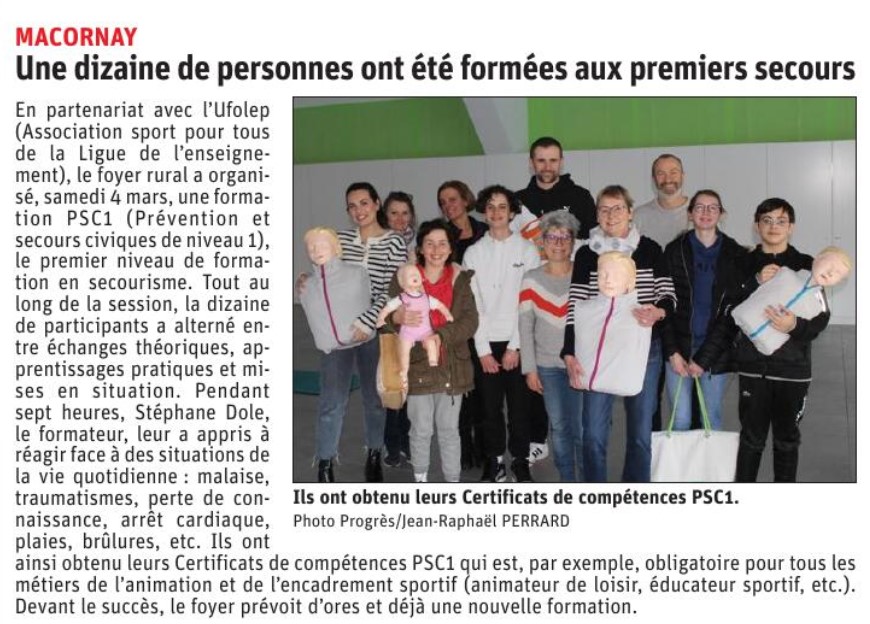 MACORNAY

Une dizaine de personnes ont été formées aux premiers secours

En partenariat avec l'Ufolep (Association sport pour tous de la Ligue de l'enseignement), le foyer rural a organisé, samedi 4 mars, une formation PSC1 (Prévention et secours civiques de niveau 1), le premier niveau de formation en secourisme. Tout au long de la session, la dizaine de participants a alterné entre échanges théoriques, apprentissages pratiques et mises en situation. Pendant sept heures, Stéphane Dole, le formateur, leur a appris à réagir face à des situations de la vie quotidienne : malaise, traumatismes, perte de connaissance, arrêt cardiaque, plaies, brûlures, etc. Ils ont ainsi obtenu leurs Certificats de compétences PSC1 qui est, par exemple, obligatoire pour tous les métiers de l'animation et de l'encadrement sportif (animateur de loisir, éducateur sportif, etc.). Devant le succès, le foyer prévoit d'ores et déjà une nouvelle formation.

Ils ont obtenu leurs Certificats de compétences PSC1.
Photo Progrès/Jean-Raphaël PERRARD